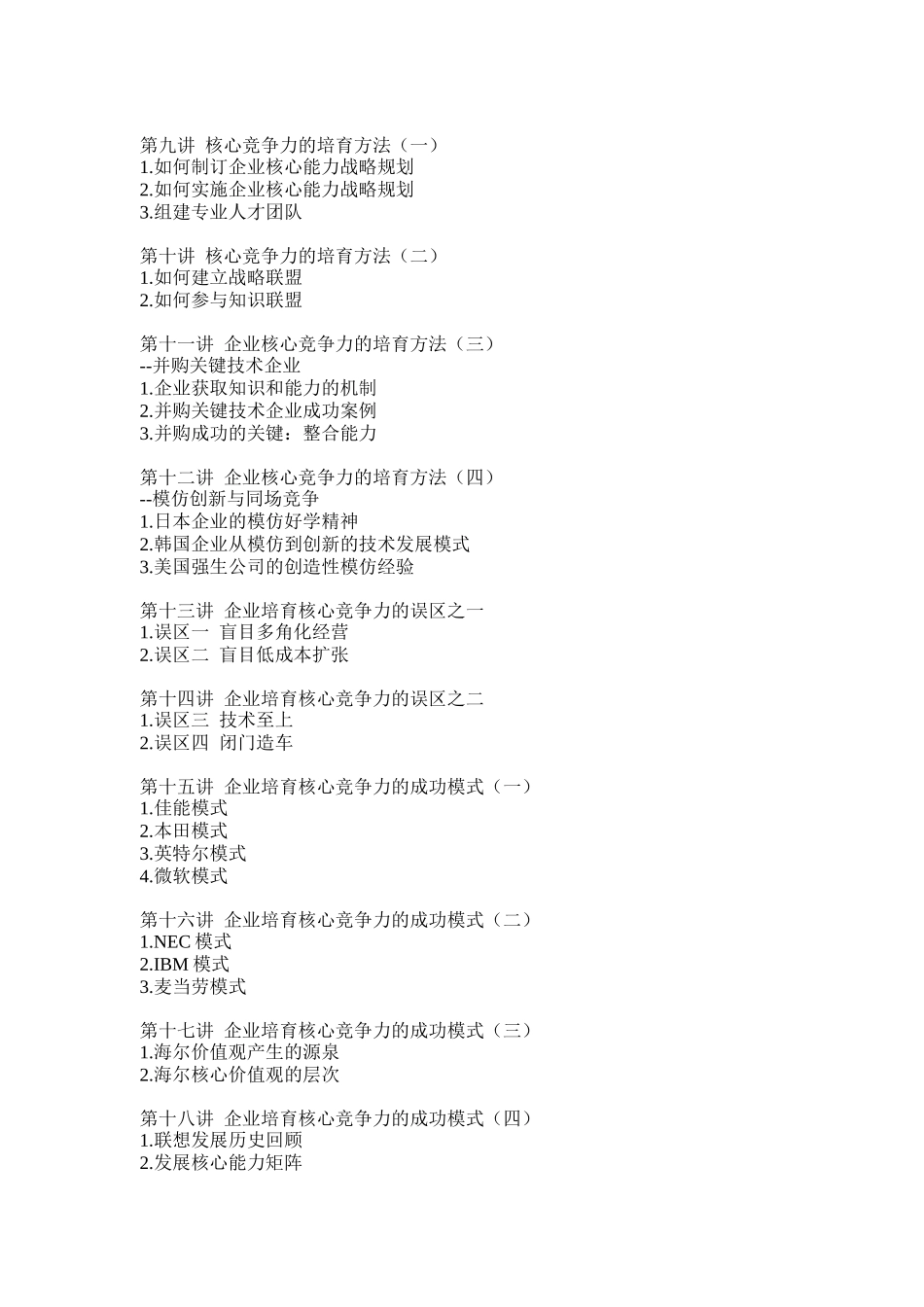 第九讲 核心竞争力的培育方法（一）
1.如何制订企业核心能力战略规划
2.如何实施企业核心能力战略规划
3.组建专业人才团队

第十讲 核心竞争力的培育方法（二）
1.如何建立战略联盟
2.如何参与知识联盟

第十一讲 企业核心竞争力的培育方法（三）
--并购关键技术企业
1.企业获取知识和能力的机制
2.并购关键技术企业成功案例
3.并购成功的关键：整合能力

第十二讲 企业核心竞争力的培育方法（四）
--模仿创新与同场竞争
1.日本企业的模仿好学精神
2.韩国企业从模仿到创新的技术发展模式
3.美国强生公司的创造性模仿经验

第十三讲 企业培育核心竞争力的误区之一
1.误区一 盲目多角化经营
2.误区二 盲目低成本扩张

第十四讲 企业培育核心竞争力的误区之二
1.误区三 技术至上
2.误区四 闭门造车

第十五讲 企业培育核心竞争力的成功模式（一）
1.佳能模式
2.本田模式
3.英特尔模式
4.微软模式

第十六讲 企业培育核心竞争力的成功模式（二）
1.NEC 模式
2.IBM 模式
3.麦当劳模式

第十七讲 企业培育核心竞争力的成功模式（三）
1.海尔价值观产生的源泉
2.海尔核心价值观的层次

第十八讲 企业培育核心竞争力的成功模式（四）
1.联想发展历史回顾
2.发展核心能力矩阵